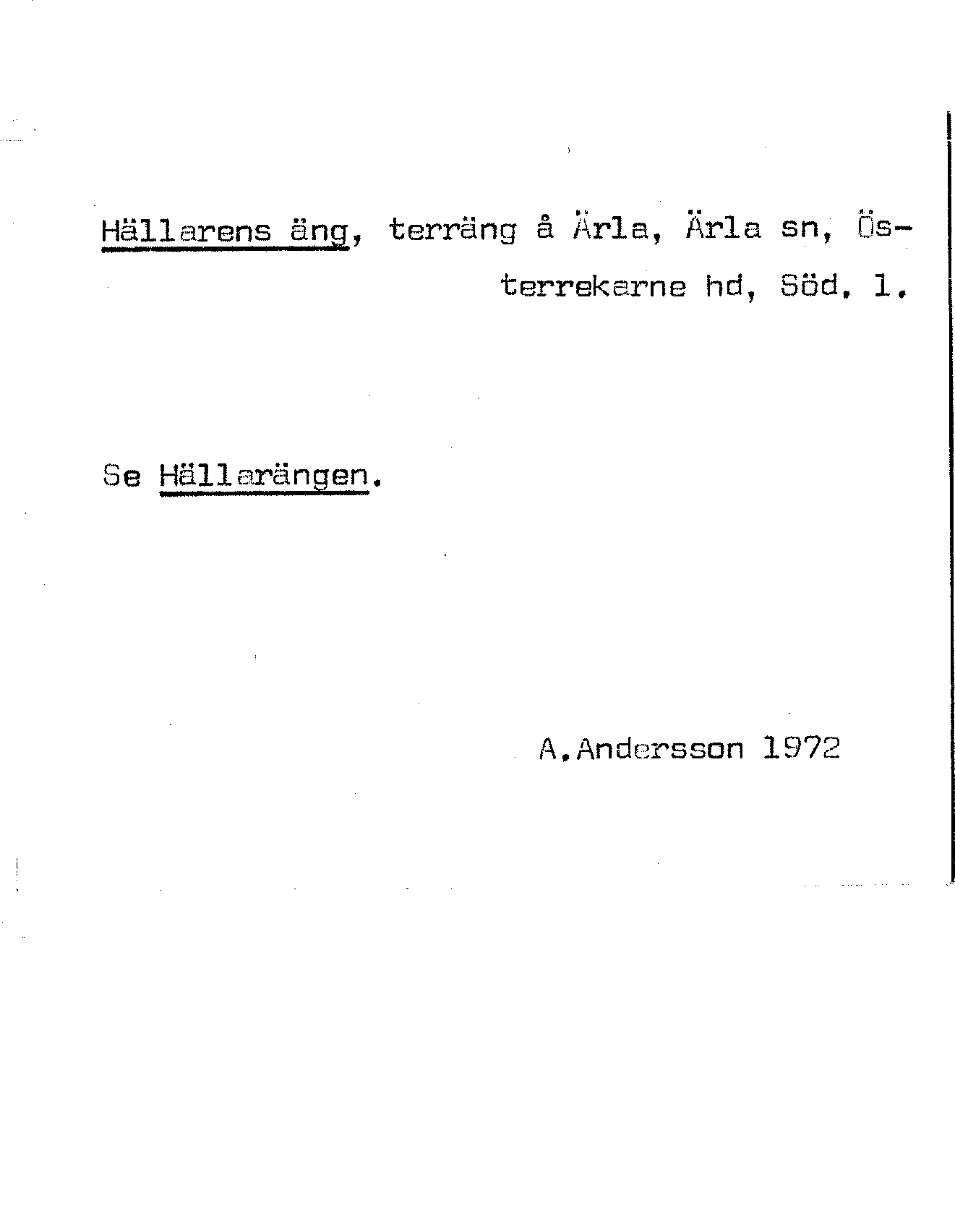 Hällarens äng, terräng å Ärla, Ärla sn, Österrekarne hd, Söd. 1.

Se Hällarängen.

A.Andersson 1972